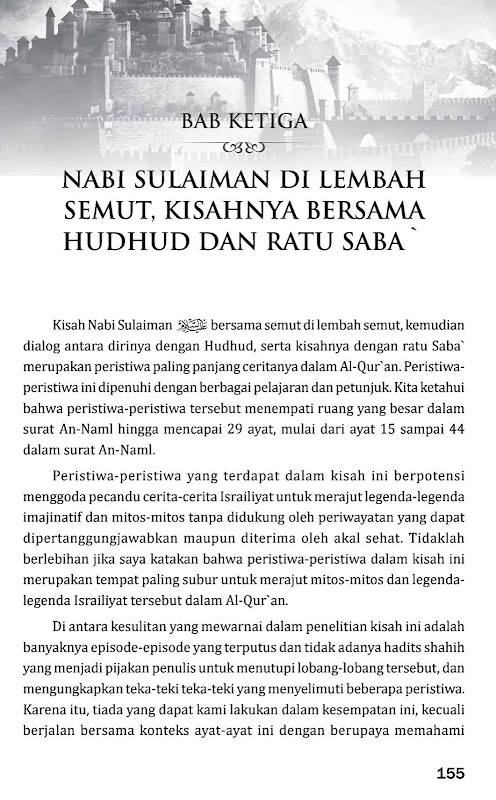 BAB KETIGA

NABI SULAIMAN DI LEMBAH SEMUT, KISAHNYA BERSAMA HUDHUD DAN RATU SABA`

Kisah Nabi Sulaiman عليه السلام bersama semut di lembah semut, kemudian dialog antara dirinya dengan Hudhud, serta kisahnya dengan ratu Saba` merupakan peristiwa paling panjang ceritanya dalam Al-Qur`an. Peristiwa-peristiwa ini dipenuhi dengan berbagai pelajaran dan petunjuk. Kita ketahui bahwa peristiwa-peristiwa tersebut menempati ruang yang besar dalam surat An-Naml hingga mencapai 29 ayat, mulai dari ayat 15 sampai 44 dalam surat An-Naml.

Peristiwa-peristiwa yang terdapat dalam kisah ini berpotensi menggoda pecandu cerita-cerita Israiliyat untuk merajut legenda-legenda imajinatif dan mitos-mitos tanpa didukung oleh periwayatan yang dapat dipertanggungjawabkan maupun diterima oleh akal sehat. Tidaklah berlebihan jika saya katakan bahwa peristiwa-peristiwa dalam kisah ini merupakan tempat paling subur untuk merajut mitos-mitos dan legenda-legenda Israiliyat tersebut dalam Al-Qur`an.

Di antara kesulitan yang mewarnai dalam penelitian kisah ini adalah banyaknya episode-episode yang terputus dan tidak adanya hadits shahih yang menjadi pijakan penulis untuk menutupi lobang-lobang tersebut, dan mengungkapkan teka-teki teka-teki yang menyelimuti beberapa peristiwa. Karena itu, tiada yang dapat kami lakukan dalam kesempatan ini, kecuali berjalan bersama konteks ayat-ayat ini dengan berupaya memahami

155